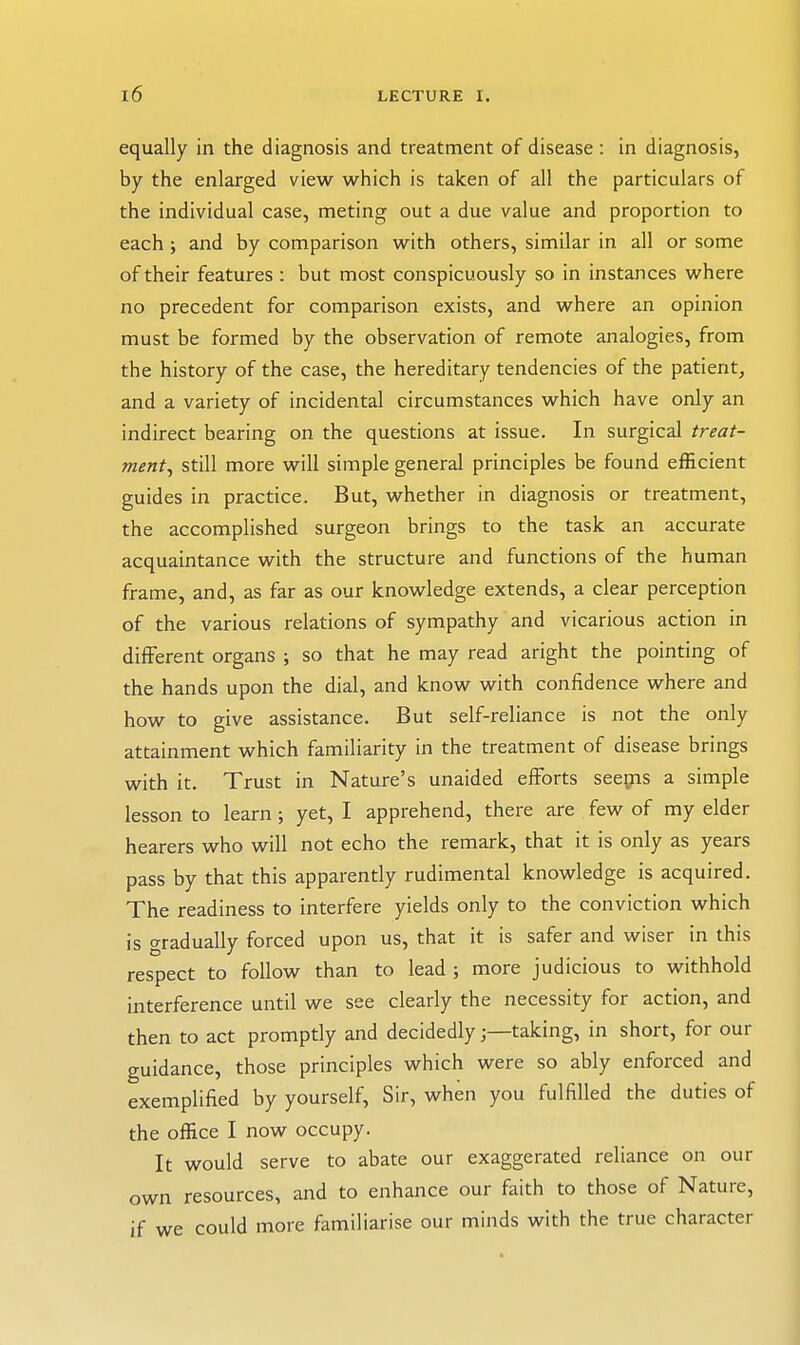 16 LECTURE I.

equally in the diagnosis and treatment of disease : in diagnosis, by the enlarged view which is taken of all the particulars of the individual case, meting out a due value and proportion to each ; and by comparison with others, similar in all or some of their features : but most conspicuously so in instances where no precedent for comparison exists, and where an opinion must be formed by the observation of remote analogies, from the history of the case, the hereditary tendencies of the patient, and a variety of incidental circumstances which have only an indirect bearing on the questions at issue. In surgical treatment, still more will simple general principles be found efficient guides in practice. But, whether in diagnosis or treatment, the accomplished surgeon brings to the task an accurate acquaintance with the structure and functions of the human frame, and, as far as our knowledge extends, a clear perception of the various relations of sympathy and vicarious action in different organs ; so that he may read aright the pointing of the hands upon the dial, and know with confidence where and how to give assistance. But self-reliance is not the only attainment which familiarity in the treatment of disease brings with it. Trust in Nature's unaided efforts seems a simple lesson to learn ; yet, I apprehend, there are few of my elder hearers who will not echo the remark, that it is only as years pass by that this apparently rudimental knowledge is acquired. The readiness to interfere yields only to the conviction which is gradually forced upon us, that it is safer and wiser in this respect to follow than to lead ; more judicious to withhold interference until we see clearly the necessity for action, and then to act promptly and decidedly ;—taking, in short, for our guidance, those principles which were so ably enforced and exemplified by yourself, Sir, when you fulfilled the duties of the office I now occupy.

It would serve to abate our exaggerated reliance on our own resources, and to enhance our faith to those of Nature, if we could more familiarise our minds with the true character